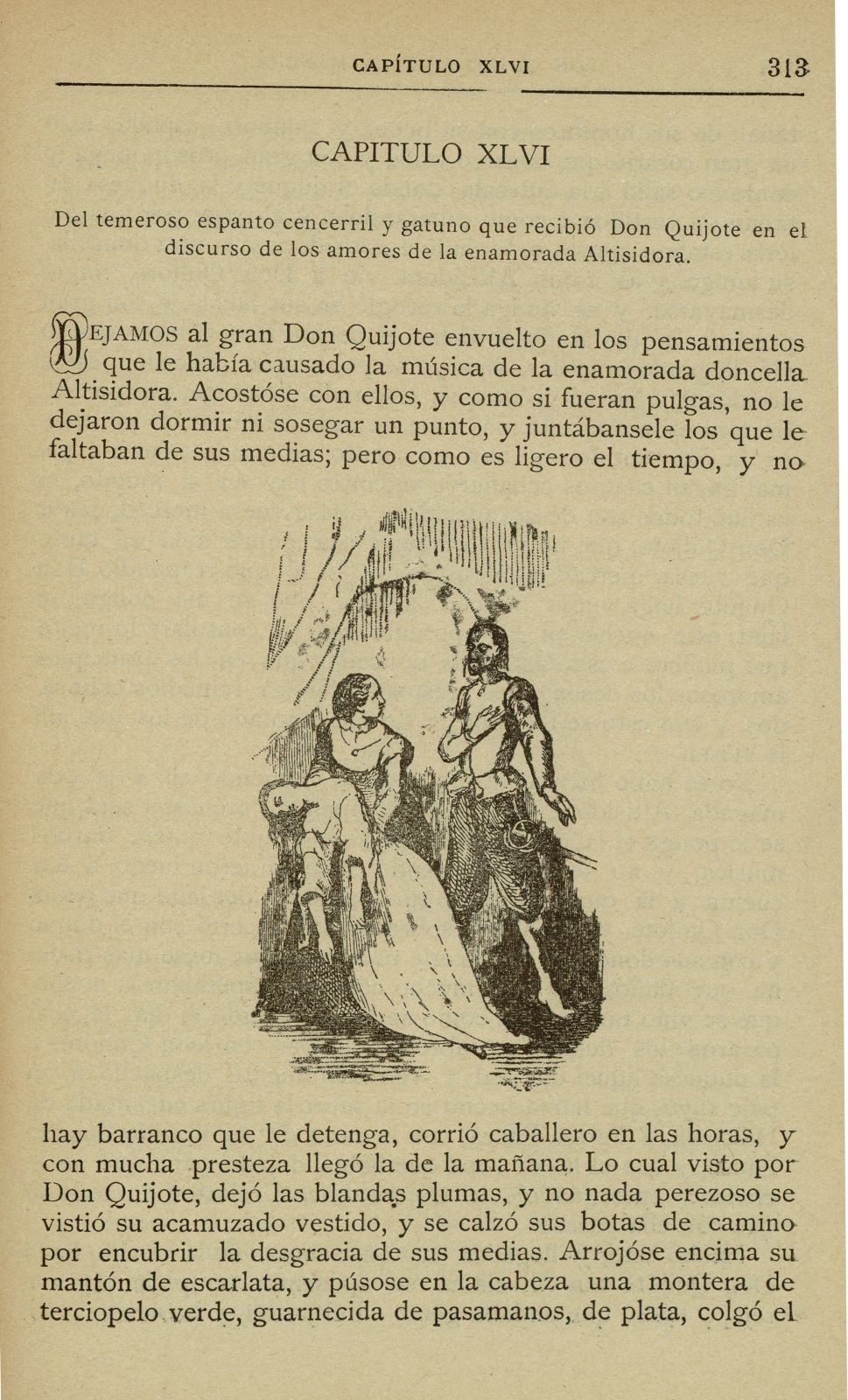 CAPÍTULO XLVI 313

CAPITULO XLVI

Del temeroso espanto cencerril y gatuno que recibió Don Quijote en el discurso de los amores de la enamorada Altisidora.

DEJAMOS al gran Don Quijote envuelto en los pensamientos que le había causado la música de la enamorada doncella Altisidora. Acostóse con ellos, y como si fueran pulgas, no le dejaron dormir ni sosegar un punto, y juntábansele los que le faltaban de sus medias; pero como es ligero el tiempo, y no hay barranco que le detenga, corrió caballero en las horas, y con mucha presteza llegó la de la mañana. Lo cual visto por Don Quijote, dejó las blandas plumas, y no nada perezoso se vistió su acamuzado vestido, y se calzó sus botas de camino por encubrir la desgracia de sus medias. Arrojóse encima su mantón de escarlata, y púsose en la cabeza una montera de terciopelo verde, guarnecida de pasamanos, de plata, colgó el